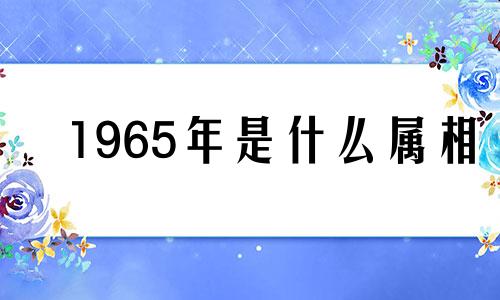 1965年是什么属相